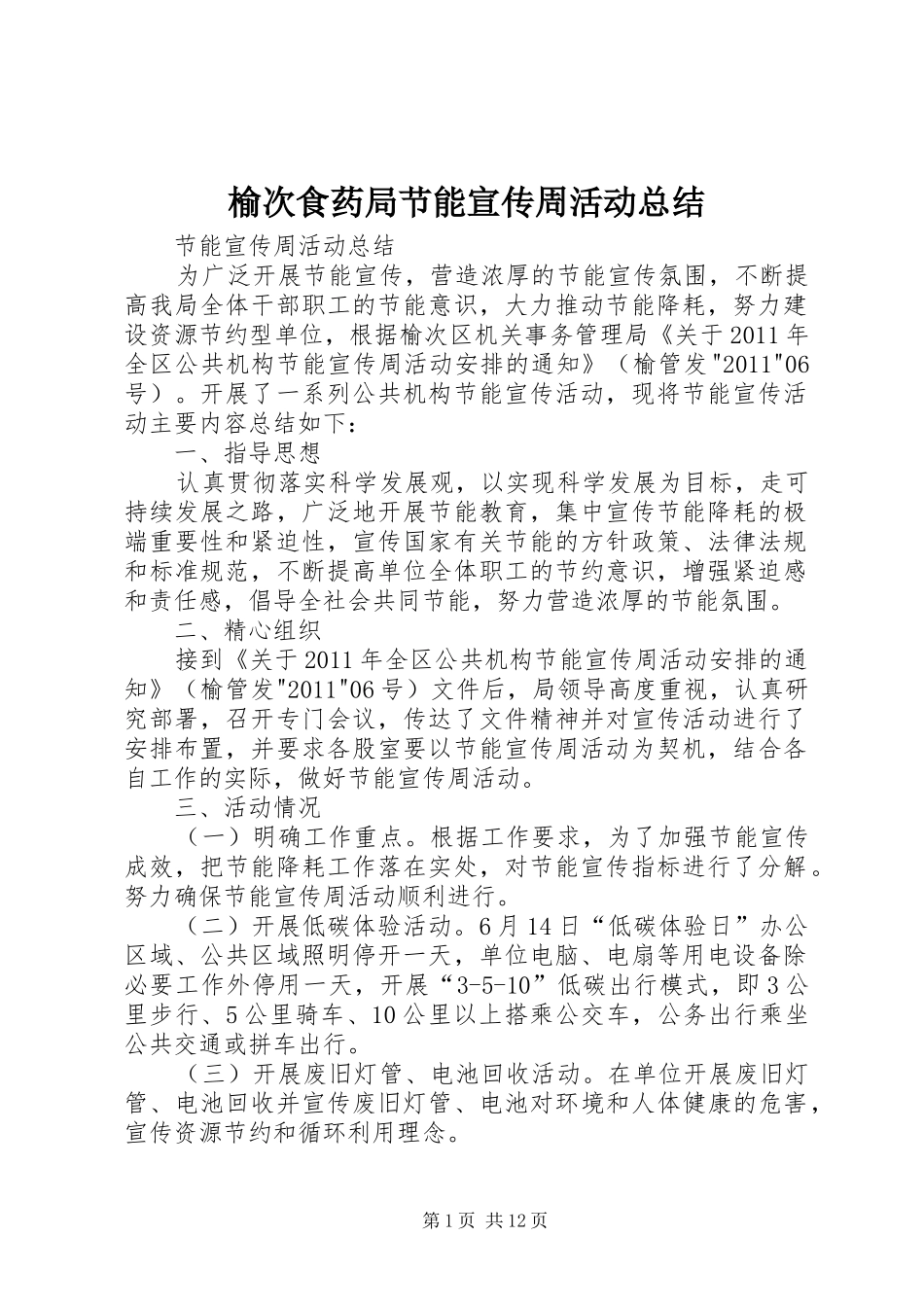 榆次食药局节能宣传周活动总结

节能宣传周活动总结

为广泛开展节能宣传，营造浓厚的节能宣传氛围，不断提高我局全体干部职工的节能意识，大力推动节能降耗，努力建设资源节约型单位，根据榆次区机关事务管理局《关于2011年全区公共机构节能宣传周活动安排的通知》（榆管发"2011"06号）。开展了一系列公共机构节能宣传活动，现将节能宣传活动主要内容总结如下：

一、指导思想

认真贯彻落实科学发展观，以实现科学发展为目标，走可持续发展之路，广泛地开展节能教育，集中宣传节能降耗的极端重要性和紧迫性，宣传国家有关节能的方针政策、法律法规和标准规范，不断提高单位全体职工的节约意识，增强紧迫感和责任感，倡导全社会共同节能，努力营造浓厚的节能氛围。

二、精心组织

接到《关于2011年全区公共机构节能宣传周活动安排的通知》（榆管发"2011"06号）文件后，局领导高度重视，认真研究部署，召开专门会议，传达了文件精神并对宣传活动进行了安排布置，并要求各股室要以节能宣传周活动为契机，结合各自工作的实际，做好节能宣传周活动。

三、活动情况

（一）明确工作重点。根据工作要求，为了加强节能宣传成效，把节能降耗工作落在实处，对节能宣传指标进行了分解。努力确保节能宣传周活动顺利进行。

（二）开展低碳体验活动。6月14日“低碳体验日”办公区域、公共区域照明停开一天，单位电脑、电扇等用电设备除必要工作外停用一天，开展“3-5-10”低碳出行模式，即3公里步行、5公里骑车、10公里以上搭乘公交车，公务出行乘坐公共交通或拼车出行。

（三）开展废旧灯管、电池回收活动。在单位开展废旧灯管、电池回收并宣传废旧灯管、电池对环境和人体健康的危害，宣传资源节约和循环利用理念。

第1页 共12页